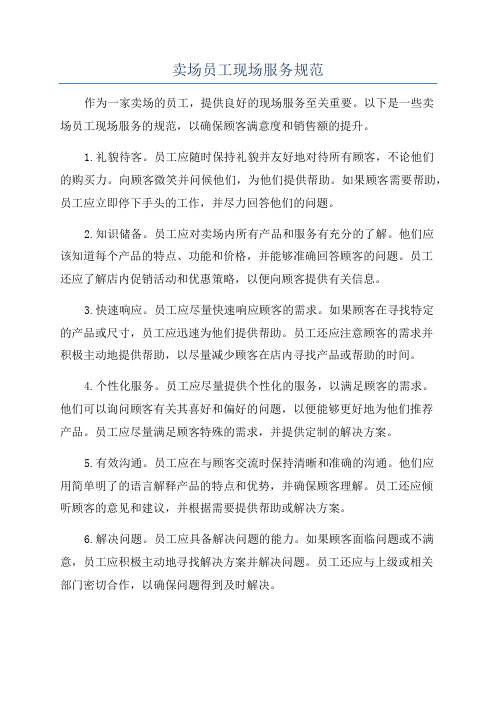 卖场员工现场服务规范

作为一家卖场的员工，提供良好的现场服务至关重要。以下是一些卖场员工现场服务的规范，以确保顾客满意度和销售额的提升。

1.礼貌待客。员工应随时保持礼貌并友好地对待所有顾客，不论他们的购买力。向顾客微笑并问候他们，为他们提供帮助。如果顾客需要帮助，员工应立即停下手头的工作，并尽力回答他们的问题。

2.知识储备。员工应对卖场内所有产品和服务有充分的了解。他们应该知道每个产品的特点、功能和价格，并能够准确回答顾客的问题。员工还应了解店内促销活动和优惠策略，以便向顾客提供有关信息。

3.快速响应。员工应尽量快速响应顾客的需求。如果顾客在寻找特定的产品或尺寸，员工应迅速为他们提供帮助。员工还应注意顾客的需求并积极主动地提供帮助，以尽量减少顾客在店内寻找产品或帮助的时间。

4.个性化服务。员工应尽量提供个性化的服务，以满足顾客的需求。他们可以询问顾客有关其喜好和偏好的问题，以便能够更好地为他们推荐产品。员工应尽量满足顾客特殊的需求，并提供定制的解决方案。

5.有效沟通。员工应在与顾客交流时保持清晰和准确的沟通。他们应用简单明了的语言解释产品的特点和优势，并确保顾客理解。员工还应倾听顾客的意见和建议，并根据需要提供帮助或解决方案。

6.解决问题。员工应具备解决问题的能力。如果顾客面临问题或不满意，员工应积极主动地寻找解决方案并解决问题。员工还应与上级或相关部门密切合作，以确保问题得到及时解决。